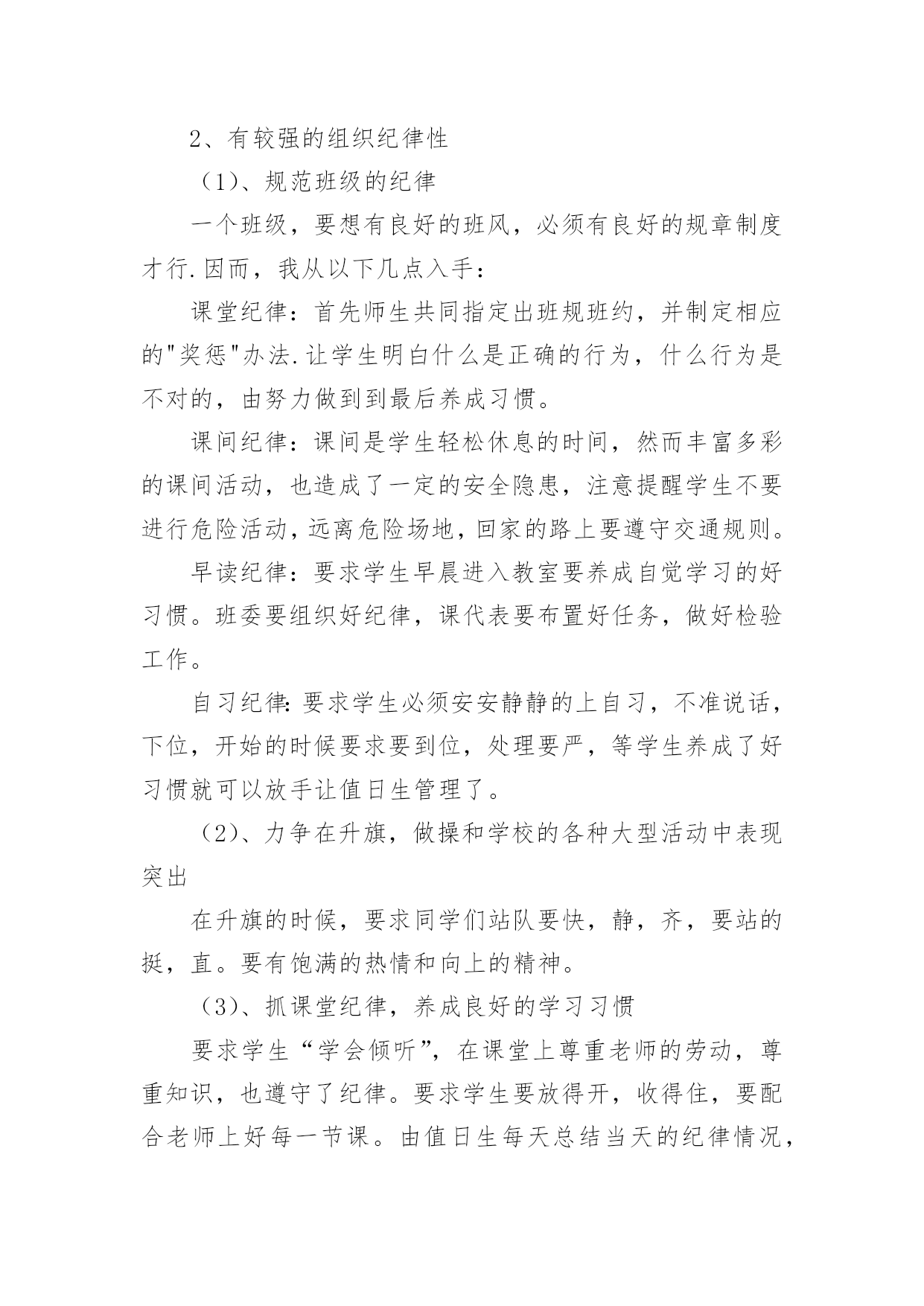 2、有较强的组织纪律性

（1）、规范班级的纪律

一个班级，要想有良好的班风，必须有良好的规章制度才行.因而，我从以下几点入手：

课堂纪律：首先师生共同指定出班规班约，并制定相应的"奖惩"办法.让学生明白什么是正确的行为，什么行为是不对的，由努力做到到最后养成习惯。

课间纪律：课间是学生轻松休息的时间，然而丰富多彩的课间活动，也造成了一定的安全隐患，注意提醒学生不要进行危险活动，远离危险场地，回家的路上要遵守交通规则。

早读纪律：要求学生早晨进入教室要养成自觉学习的好习惯。班委要组织好纪律，课代表要布置好任务，做好检验工作。

自习纪律:要求学生必须安安静静的上自习，不准说话，下位，开始的时候要求要到位，处理要严，等学生养成了好习惯就可以放手让值日生管理了。

（2）、力争在升旗，做操和学校的各种大型活动中表现突出

在升旗的时候，要求同学们站队要快，静，齐，要站的挺，直。要有饱满的热情和向上的精神。

（3）、抓课堂纪律，养成良好的学习习惯

要求学生“学会倾听”，在课堂上尊重老师的劳动，尊重知识，也遵守了纪律。要求学生要放得开，收得住，要配合老师上好每一节课。由值日生每天总结当天的纪律情况，